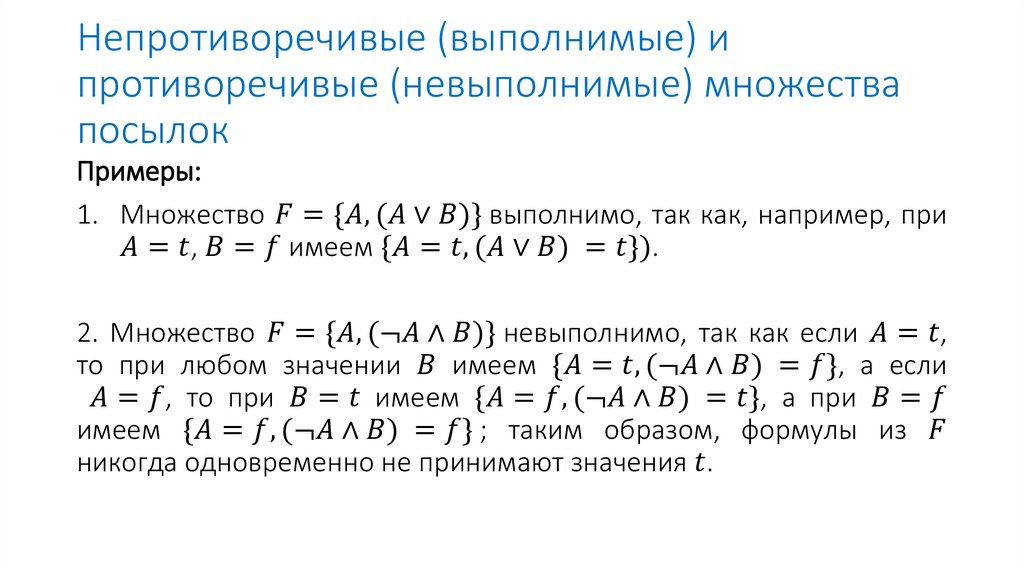 Непротиворечивые (выполнимые) и противоречивые (невыполнимые) множества посылок

Примеры:

1. Множество $F = \{A, (A \vee B)\}$ выполнимо, так как, например, при $A = t, B = f$ имеем $\{A = t, (A \vee B) = t\}$).

2. Множество $F = \{A, (\neg A \wedge B)\}$ невыполнимо, так как если $A = t$, то при любом значении $B$ имеем $\{A = t, (\neg A \wedge B) = f\}$, а если $A = f$, то при $B = t$ имеем $\{A = f, (\neg A \wedge B) = t\}$, а при $B = f$ имеем $\{A = f, (\neg A \wedge B) = f\}$; таким образом, формулы из $F$ никогда одновременно не принимают значения $t$.